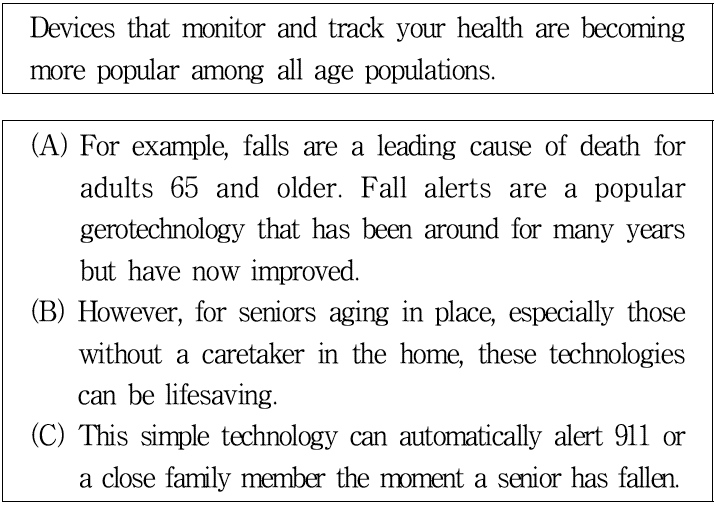 Devices that monitor and track your health are becoming more popular among all age populations.

(A) For example, falls are a leading cause of death for adults 65 and older. Fall alerts are a popular gerotechnology that has been around for many years but have now improved.
(B) However, for seniors aging in place, especially those without a caretaker in the home, these technologies can be lifesaving.
(C) This simple technology can automatically alert 911 or a close family member the moment a senior has fallen.